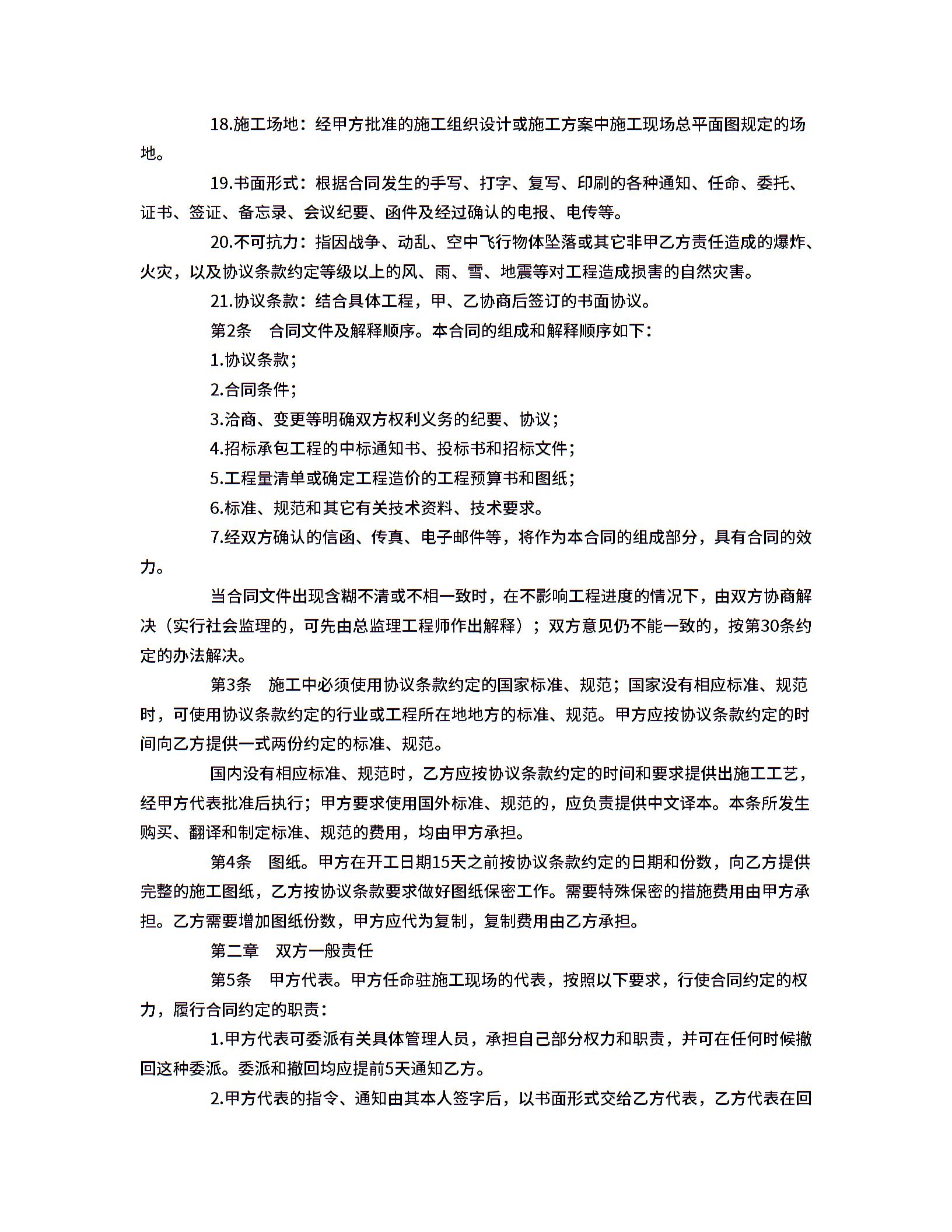 18.施工场地：经甲方批准的施工组织设计或施工方案中施工现场总平面图规定的场地。

19.书面形式：根据合同发生的手写、打字、复写、印刷的各种通知、任命、委托、证书、签证、备忘录、会议纪要、函件及经过确认的电报、电传等。

20.不可抗力：指因战争、动乱、空中飞行物体坠落或其它非甲乙方责任造成的爆炸、火灾，以及协议条款约定等级以上的风、雨、雪、地震等对工程造成损害的自然灾害。

21.协议条款：结合具体工程，甲、乙协商后签订的书面协议。

第2条　合同文件及解释顺序。本合同的组成和解释顺序如下：

1.协议条款；

2.合同条件；

3.洽商、变更等明确双方权利义务的纪要、协议；

4.招标承包工程的中标通知书、投标书和招标文件；

5.工程量清单或确定工程造价的工程预算书和图纸；

6.标准、规范和其它有关技术资料、技术要求。

7.经双方确认的信函、传真、电子邮件等，将作为本合同的组成部分，具有合同的效力。

当合同文件出现含糊不清或不相一致时，在不影响工程进度的情况下，由双方协商解决（实行社会监理的，可先由总监理工程师作出解释）；双方意见仍不能一致的，按第30条约定的办法解决。

第3条　施工中必须使用协议条款约定的国家标准、规范；国家没有相应标准、规范时，可使用协议条款约定的行业或工程所在地地方的标准、规范。甲方应按协议条款约定的时间向乙方提供一式两份约定的标准、规范。

国内没有相应标准、规范时，乙方应按协议条款约定的时间和要求提供出施工工艺，经甲方代表批准后执行；甲方要求使用国外标准、规范的，应负责提供中文译本。本条所发生购买、翻译和制定标准、规范的费用，均由甲方承担。

第4条　图纸。甲方在开工日期15天之前按协议条款约定的日期和份数，向乙方提供完整的施工图纸，乙方按协议条款要求做好图纸保密工作。需要特殊保密的措施费用由甲方承担。乙方需要增加图纸份数，甲方应代为复制，复制费用由乙方承担。

第二章　双方一般责任

第5条　甲方代表。甲方任命驻施工现场的代表，按照以下要求，行使合同约定的权力，履行合同约定的职责：

1.甲方代表可委派有关具体管理人员，承担自己部分权力和职责，并可在任何时候撤回这种委派。委派和撤回均应提前5天通知乙方。

2.甲方代表的指令、通知由其本人签字后，以书面形式交给乙方代表，乙方代表在回